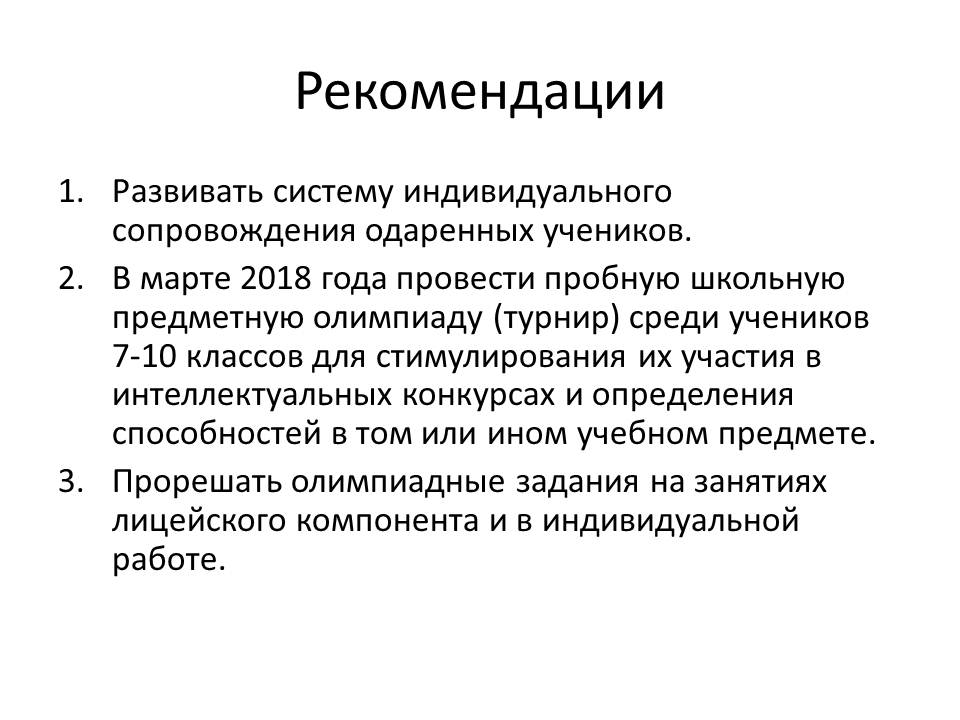 Рекомендации

1. Развивать систему индивидуального сопровождения одаренных учеников.
2. В марте 2018 года провести пробную школьную предметную олимпиаду (турнир) среди учеников 7-10 классов для стимулирования их участия в интеллектуальных конкурсах и определения способностей в том или ином учебном предмете.
3. Прорешать олимпиадные задания на занятиях лицейского компонента и в индивидуальной работе.